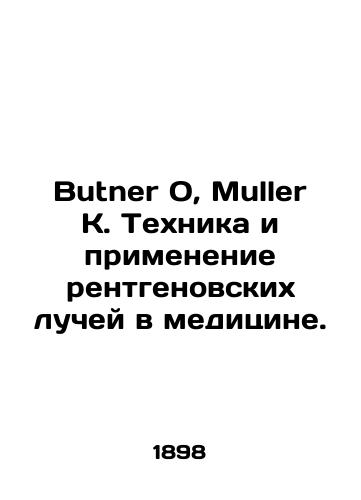 Butner O, Muller K. Техника и применение рентгеновских лучей в медицине.

1898